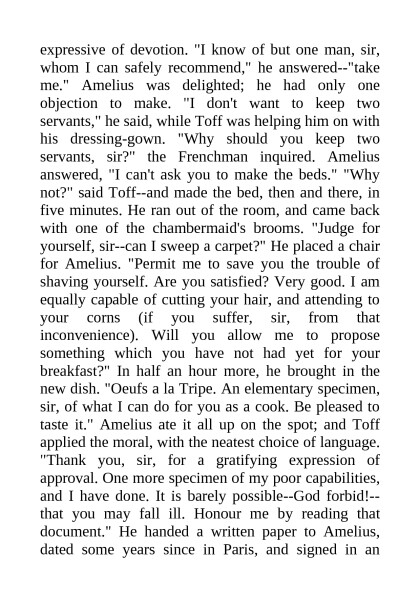 expressive of devotion. "I know of but one man, sir, whom I can safely recommend," he answered--"take me." Amelius was delighted; he had only one objection to make. "I don't want to keep two servants," he said, while Toff was helping him on with his dressing-gown. "Why should you keep two servants, sir?" the Frenchman inquired. Amelius answered, "I can't ask you to make the beds." "Why not?" said Toff--and made the bed, then and there, in five minutes. He ran out of the room, and came back with one of the chambermaid's brooms. "Judge for yourself, sir--can I sweep a carpet?" He placed a chair for Amelius. "Permit me to save you the trouble of shaving yourself. Are you satisfied? Very good. I am equally capable of cutting your hair, and attending to your corns (if you suffer, sir, from that inconvenience). Will you allow me to propose something which you have not had yet for your breakfast?" In half an hour more, he brought in the new dish. "Oeufs a la Tripe. An elementary specimen, sir, of what I can do for you as a cook. Be pleased to taste it." Amelius ate it all up on the spot; and Toff applied the moral, with the neatest choice of language. "Thank you, sir, for a gratifying expression of approval. One more specimen of my poor capabilities, and I have done. It is barely possible--God forbid!--that you may fall ill. Honour me by reading that document." He handed a written paper to Amelius, dated some years since in Paris, and signed in an